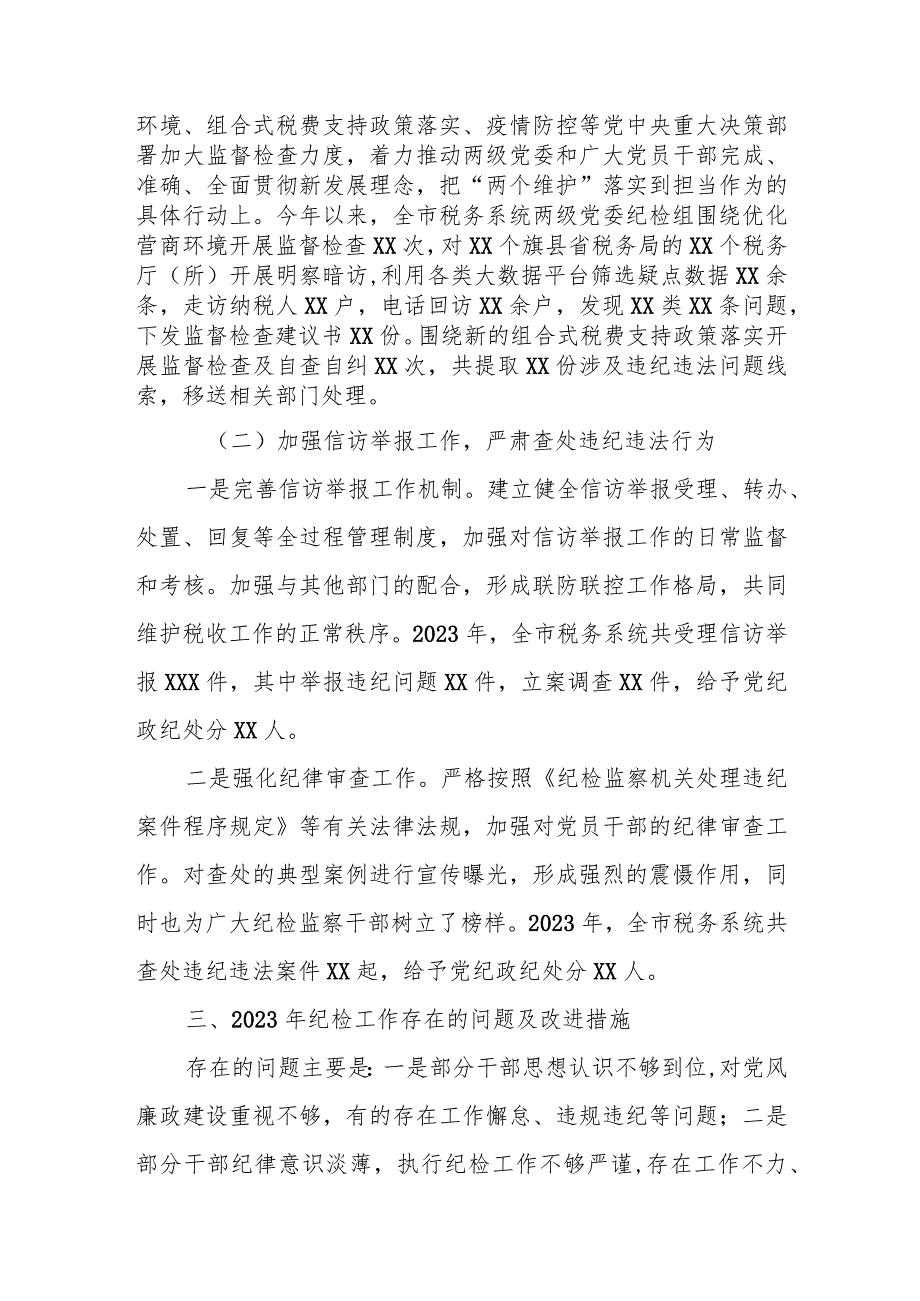 环境、组合式税费支持政策落实、疫情防控等党中央重大决策部署加大监督检查力度，着力推动两级党委和广大党员干部完成、准确、全面贯彻新发展理念，把“两个维护”落实到担当作为的具体行动上。今年以来，全市税务系统两级党委纪检组围绕优化营商环境开展监督检查XX次，对XX个旗县省税务局的XX个税务厅（所）开展明察暗访,利用各类大数据平台筛选疑点数据XX余条，走访纳税人XX户，电话回访XX余户，发现XX类XX条问题，下发监督检查建议书XX份。围绕新的组合式税费支持政策落实开展监督检查及自查自纠XX次，共提取XX份涉及违纪违法问题线索，移送相关部门处理。

（二）加强信访举报工作，严肃查处违纪违法行为

一是完善信访举报工作机制。建立健全信访举报受理、转办、处置、回复等全过程管理制度，加强对信访举报工作的日常监督和考核。加强与其他部门的配合，形成联防联控工作格局，共同维护税收工作的正常秩序。2023年，全市税务系统共受理信访举报XXX件，其中举报违纪问题XX件，立案调查XX件，给予党纪政纪处分XX人。

二是强化纪律审查工作。严格按照《纪检监察机关处理违纪案件程序规定》等有关法律法规，加强对党员干部的纪律审查工作。对查处的典型案例进行宣传曝光，形成强烈的震慑作用，同时也为广大纪检监察干部树立了榜样。2023年，全市税务系统共查处违纪违法案件XX起，给予党纪政纪处分XX人。

三、2023年纪检工作存在的问题及改进措施

存在的问题主要是:一是部分干部思想认识不够到位,对党风廉政建设重视不够，有的存在工作懈怠、违规违纪等问题；二是部分干部纪律意识淡薄，执行纪检工作不够严谨,存在工作不力、